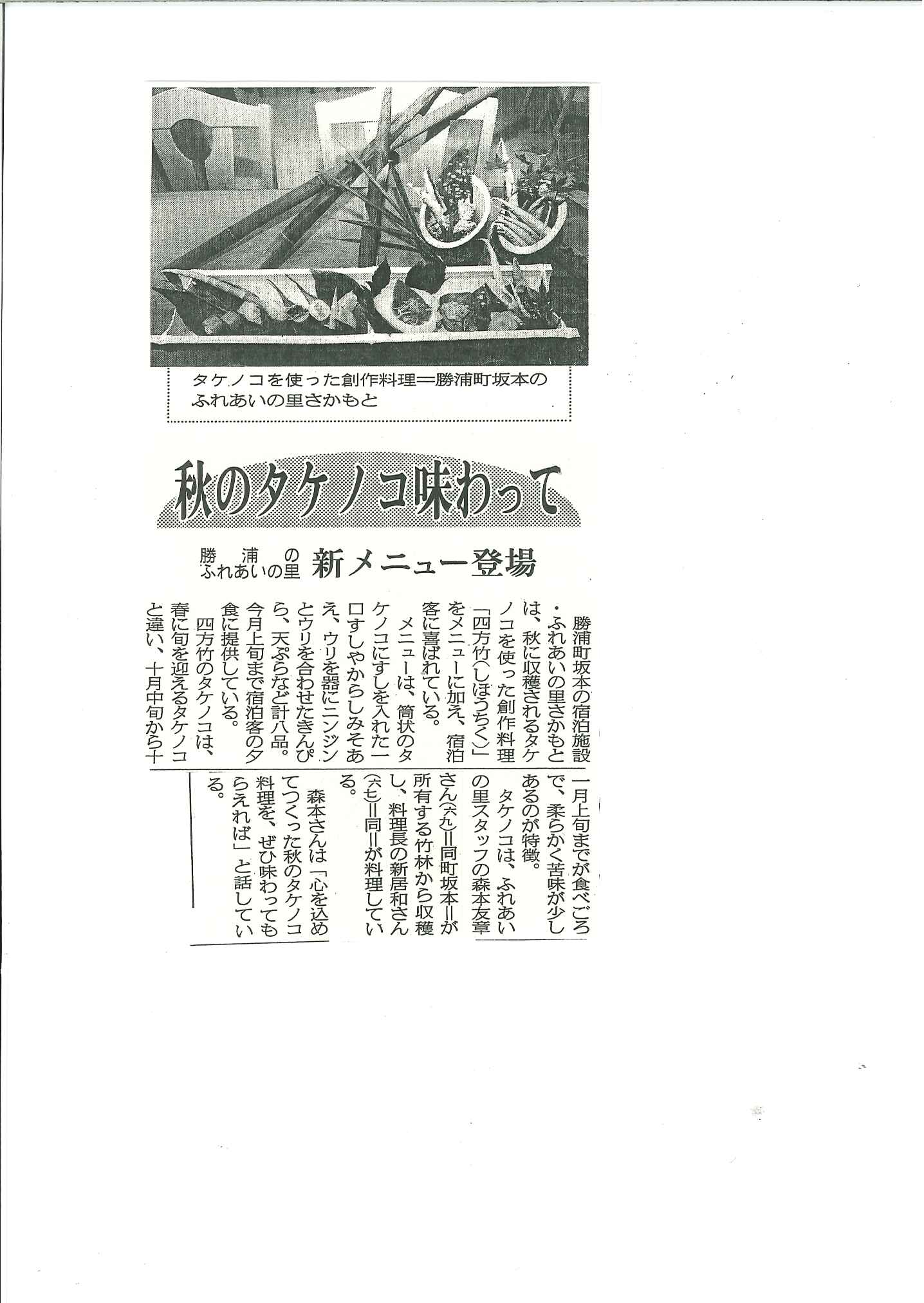 タケノコを使った創作料理＝勝浦町坂本のふれあいの里さかもと

秋のタケノコ味わって

勝浦のふれあいの里 新メニュー登場

勝浦町坂本の宿泊施設・ふれあいの里さかもとは、秋に収穫されるタケノコを使った創作料理「四方竹（しほうちく）」をメニューに加え、宿泊客に喜ばれている。

メニューは、筒状のタケノコにすしを入れた一口すしやからしみそあえ、ウリを器にニンジンとウリを合わせたきんぴら、天ぷらなど計八品。今月上旬まで宿泊客の夕食に提供している。

四方竹のタケノコは、春に旬を迎えるタケノコと違い、十月中旬から十一月上旬までが食べごろで、柔らかく苦味が少しあるのが特徴。

タケノコは、ふれあいの里スタッフの森本友章さん（六九）＝同町坂本＝が所有する竹林から収穫し、料理長の新居和さん（六七）＝同＝が料理している。

森本さんは「心を込めてつくった秋のタケノコ料理を、ぜひ味わってもらえれば」と話している。